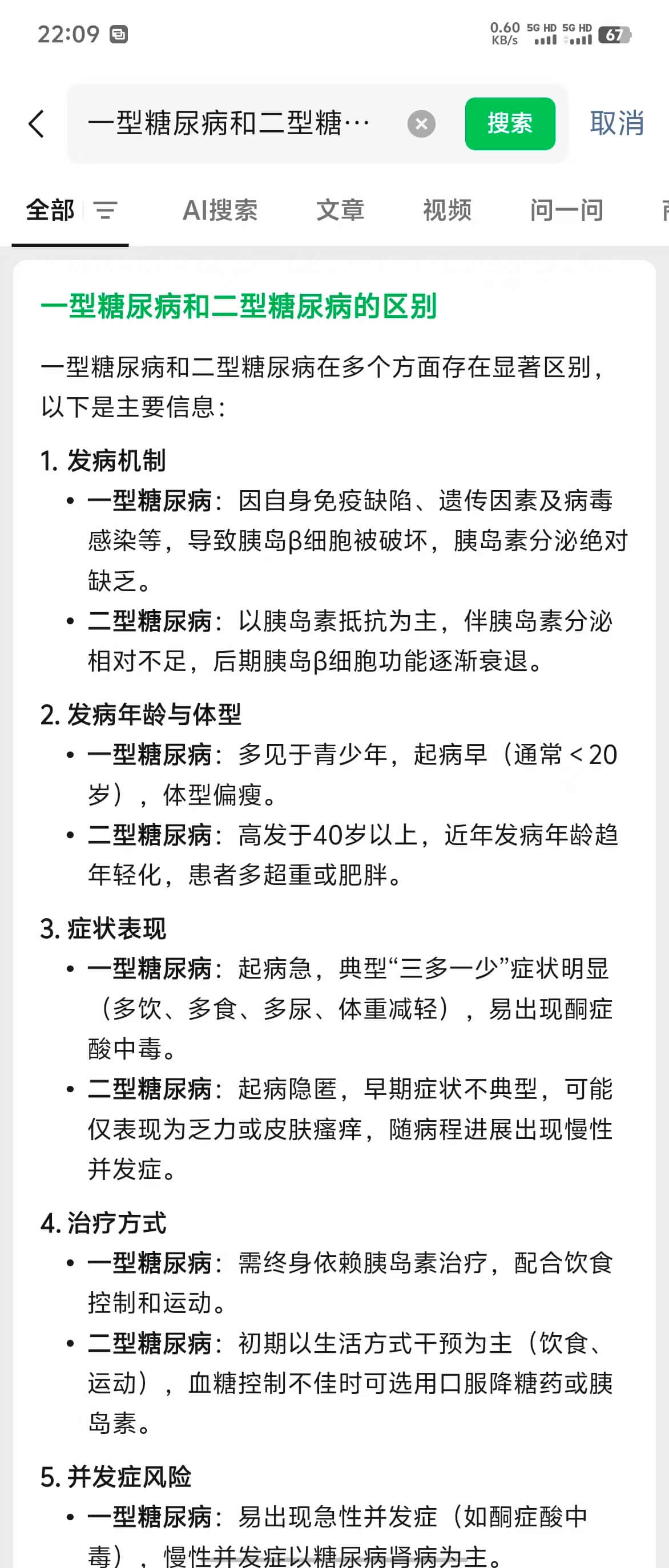 22:09 0.60 KB/s 5G HD 5G HD 67

一型糖尿病和二型糖… 搜索 取消

全部 AI搜索 文章 视频 问一问

一型糖尿病和二型糖尿病的区别

一型糖尿病和二型糖尿病在多个方面存在显著区别，以下是主要信息：

1. 发病机制
• 一型糖尿病：因自身免疫缺陷、遗传因素及病毒感染等，导致胰岛β细胞被破坏，胰岛素分泌绝对缺乏。
• 二型糖尿病：以胰岛素抵抗为主，伴胰岛素分泌相对不足，后期胰岛β细胞功能逐渐衰退。

2. 发病年龄与体型
• 一型糖尿病：多见于青少年，起病早（通常＜20岁），体型偏瘦。
• 二型糖尿病：高发于40岁以上，近年发病年龄趋年轻化，患者多超重或肥胖。

3. 症状表现
• 一型糖尿病：起病急，典型“三多一少”症状明显（多饮、多食、多尿、体重减轻），易出现酮症酸中毒。
• 二型糖尿病：起病隐匿，早期症状不典型，可能仅表现为乏力或皮肤瘙痒，随病程进展出现慢性并发症。

4. 治疗方式
• 一型糖尿病：需终身依赖胰岛素治疗，配合饮食控制和运动。
• 二型糖尿病：初期以生活方式干预为主（饮食、运动），血糖控制不佳时可选用口服降糖药或胰岛素。

5. 并发症风险
• 一型糖尿病：易出现急性并发症（如酮症酸中毒），慢性并发症以糖尿病肾病为主。